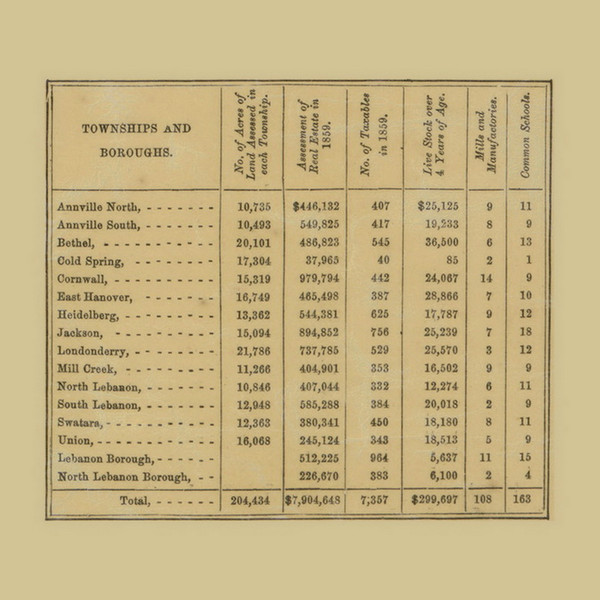 | TOWNSHIPS AND BOROUGHS. | No. of Acres of Land Assessed in each Township. | Assessment of Real Estate in 1859. | No. of Taxables in 1859. | Live Stock over 4 Years of Age. | Mills and Manufactories. | Common Schools. |
|---|---|---|---|---|---|---|
| Annville North, - - - - - - - | 10,735 | $446,132 | 407 | $25,125 | 9 | 11 |
| Annville South, - - - - - - - | 10,493 | 549,825 | 417 | 19,233 | 8 | 9 |
| Bethel, - - - - - - - - - - - | 20,101 | 486,823 | 545 | 36,500 | 6 | 13 |
| Cold Spring, - - - - - - - - | 17,304 | 37,965 | 40 | 85 | 2 | 1 |
| Cornwall, - - - - - - - - - - | 15,319 | 979,794 | 442 | 24,067 | 14 | 9 |
| East Hanover, - - - - - - - | 16,749 | 465,498 | 387 | 28,866 | 7 | 10 |
| Heidelberg, - - - - - - - - - | 13,362 | 544,381 | 625 | 17,787 | 9 | 12 |
| Jackson, - - - - - - - - - - | 15,094 | 894,852 | 756 | 25,239 | 7 | 18 |
| Londonderry, - - - - - - - - | 21,786 | 737,785 | 529 | 25,570 | 3 | 12 |
| Mill Creek, - - - - - - - - - | 11,266 | 404,901 | 353 | 16,502 | 9 | 9 |
| North Lebanon, - - - - - - - | 10,846 | 407,044 | 332 | 12,274 | 6 | 11 |
| South Lebanon, - - - - - - - | 12,948 | 585,288 | 384 | 20,018 | 2 | 9 |
| Swatara, - - - - - - - - - - - | 12,363 | 380,341 | 450 | 18,180 | 8 | 11 |
| Union, - - - - - - - - - - - - | 16,068 | 245,124 | 343 | 18,513 | 5 | 9 |
| Lebanon Borough, - - - - - - | | 512,225 | 964 | 5,637 | 11 | 15 |
| North Lebanon Borough, - - | | 226,670 | 383 | 6,100 | 2 | 4 |
| Total, - - - - - - | 204,434 | $7,904,648 | 7,357 | $299,697 | 108 | 163 |